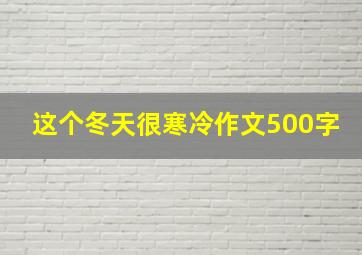 这个冬天很寒冷作文500字